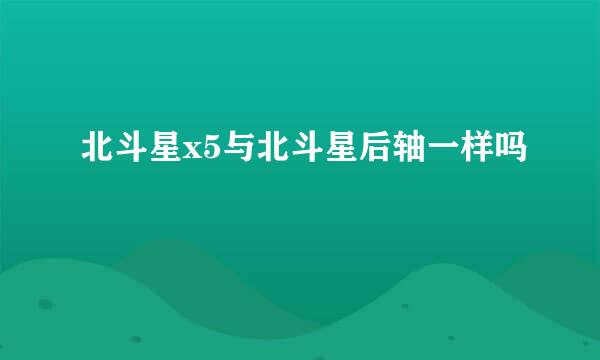 北斗星x5与北斗星后轴一样吗